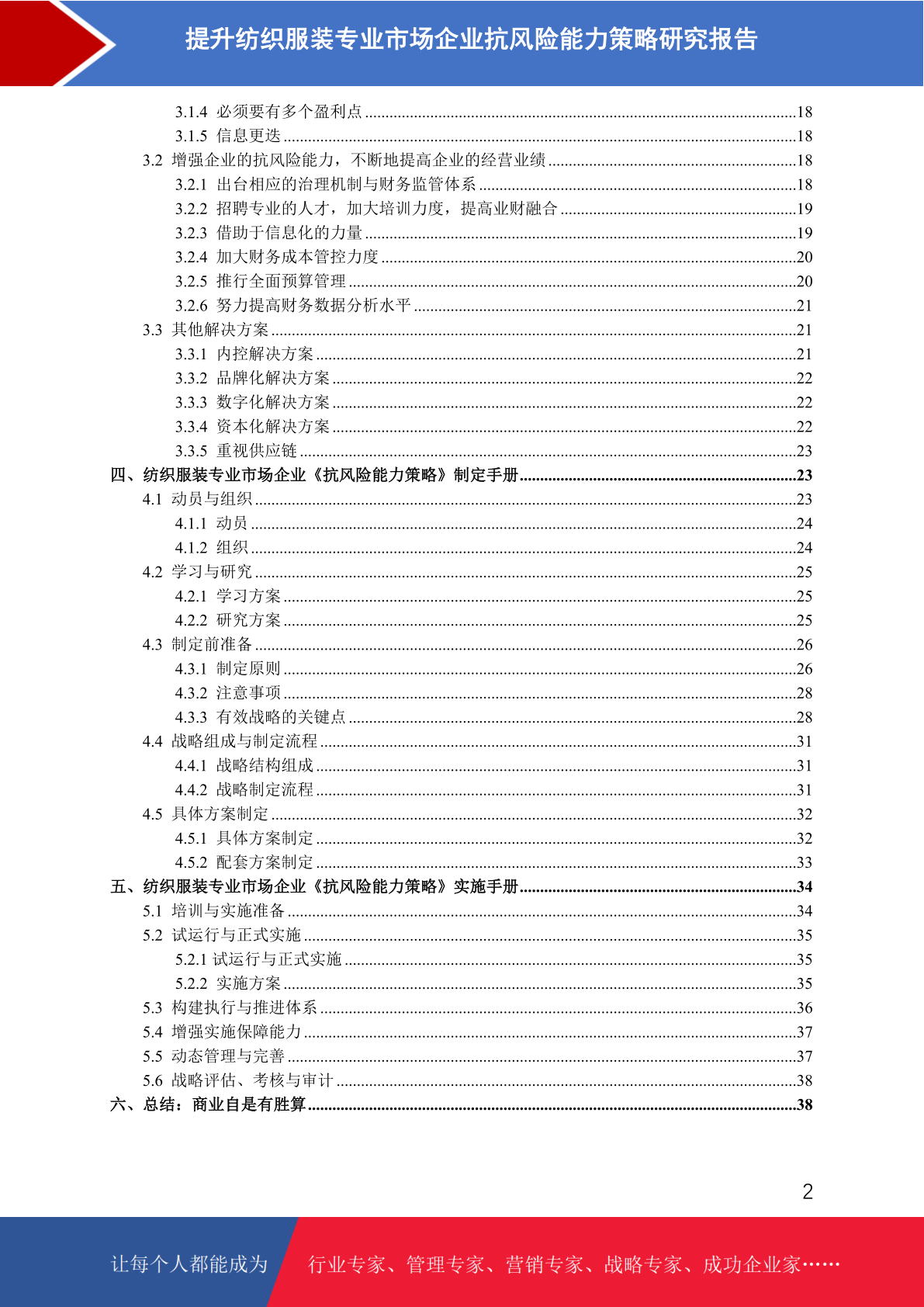 提升纺织服装专业市场企业抗风险能力策略研究报告

3.1.4 必须要有多个盈利点 ........18
3.1.5 信息更迭 ........18
3.2 增强企业的抗风险能力，不断地提高企业的经营业绩 ........18
3.2.1 出台相应的治理机制与财务监管体系 ........18
3.2.2 招聘专业的人才，加大培训力度，提高业财融合 ........19
3.2.3 借助于信息化的力量 ........19
3.2.4 加大财务成本管控力度 ........20
3.2.5 推行全面预算管理 ........20
3.2.6 努力提高财务数据分析水平 ........21
3.3 其他解决方案 ........21
3.3.1 内控解决方案 ........21
3.3.2 品牌化解决方案 ........22
3.3.3 数字化解决方案 ........22
3.3.4 资本化解决方案 ........22
3.3.5 重视供应链 ........23
四、纺织服装专业市场企业《抗风险能力策略》制定手册 ........23
4.1 动员与组织 ........23
4.1.1 动员 ........24
4.1.2 组织 ........24
4.2 学习与研究 ........25
4.2.1 学习方案 ........25
4.2.2 研究方案 ........25
4.3 制定前准备 ........26
4.3.1 制定原则 ........26
4.3.2 注意事项 ........28
4.3.3 有效战略的关键点 ........28
4.4 战略组成与制定流程 ........31
4.4.1 战略结构组成 ........31
4.4.2 战略制定流程 ........31
4.5 具体方案制定 ........32
4.5.1 具体方案制定 ........32
4.5.2 配套方案制定 ........33
五、纺织服装专业市场企业《抗风险能力策略》实施手册 ........34
5.1 培训与实施准备 ........34
5.2 试运行与正式实施 ........35
5.2.1 试运行与正式实施 ........35
5.2.2 实施方案 ........35
5.3 构建执行与推进体系 ........36
5.4 增强实施保障能力 ........37
5.5 动态管理与完善 ........37
5.6 战略评估、考核与审计 ........38
六、总结：商业自是有胜算 ........38

2

让每个人都能成为 行业专家、管理专家、营销专家、战略专家、成功企业家……